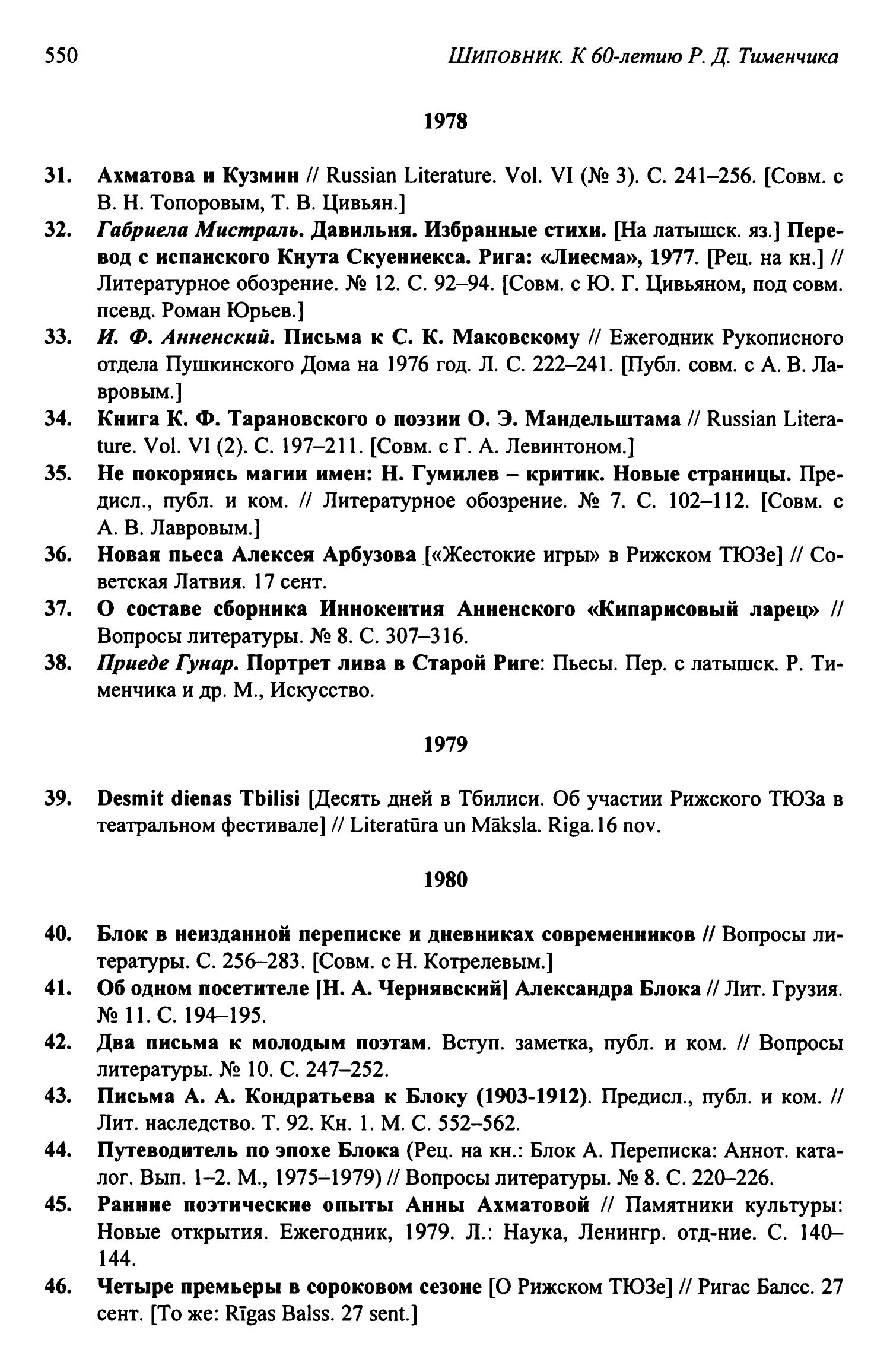 550 Шиповник. К 60-летию Р. Д. Тименчика

1978

31. Ахматова и Кузмин // Russian Literature. Vol. VI (№ 3). С. 241–256. [Совм. с В. Н. Топоровым, Т. В. Цивьян.]

32. Габриела Мистраль. Давильня. Избранные стихи. [На латышск. яз.] Перевод с испанского Кнута Скуениекса. Рига: «Лиесма», 1977. [Рец. на кн.] // Литературное обозрение. № 12. С. 92–94. [Совм. с Ю. Г. Цивьяном, под совм. псевд. Роман Юрьев.]

33. И. Ф. Анненский. Письма к С. К. Маковскому // Ежегодник Рукописного отдела Пушкинского Дома на 1976 год. Л. С. 222–241. [Публ. совм. с А. В. Лавровым.]

34. Книга К. Ф. Тарановского о поэзии О. Э. Мандельштама // Russian Literature. Vol. VI (2). С. 197–211. [Совм. с Г. А. Левинтоном.]

35. Не покоряясь магии имен: Н. Гумилев – критик. Новые страницы. Предисл., публ. и ком. // Литературное обозрение. № 7. С. 102–112. [Совм. с А. В. Лавровым.]

36. Новая пьеса Алексея Арбузова [«Жестокие игры» в Рижском ТЮЗе] // Советская Латвия. 17 сент.

37. О составе сборника Иннокентия Анненского «Кипарисовый ларец» // Вопросы литературы. № 8. С. 307–316.

38. Приеде Гунар. Портрет лива в Старой Риге: Пьесы. Пер. с латышск. Р. Тименчика и др. М., Искусство.

1979

39. Desmit dienas Tbilisi [Десять дней в Тбилиси. Об участии Рижского ТЮЗа в театральном фестивале] // Literatūra un Māksla. Riga.16 nov.

1980

40. Блок в неизданной переписке и дневниках современников // Вопросы литературы. С. 256–283. [Совм. с Н. Котрелевым.]

41. Об одном посетителе [Н. А. Чернявский] Александра Блока // Лит. Грузия. № 11. С. 194–195.

42. Два письма к молодым поэтам. Вступ. заметка, публ. и ком. // Вопросы литературы. № 10. С. 247–252.

43. Письма А. А. Кондратьева к Блоку (1903-1912). Предисл., публ. и ком. // Лит. наследство. Т. 92. Кн. 1. М. С. 552–562.

44. Путеводитель по эпохе Блока (Рец. на кн.: Блок А. Переписка: Аннот. каталог. Вып. 1–2. М., 1975–1979) // Вопросы литературы. № 8. С. 220–226.

45. Ранние поэтические опыты Анны Ахматовой // Памятники культуры: Новые открытия. Ежегодник, 1979. Л.: Наука, Ленингр. отд-ние. С. 140–144.

46. Четыре премьеры в сороковом сезоне [О Рижском ТЮЗе] // Ригас Балсс. 27 сент. [То же: Rīgas Balss. 27 sent.]